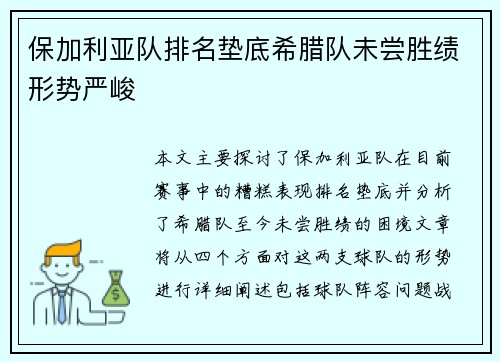 保加利亚队排名垫底希腊队未尝胜绩形势严峻

本文主要探讨了保加利亚队在目前赛事中的糟糕表现排名垫底并分析了希腊队至今未尝胜绩的困境文章将从四个方面对这两支球队的形势进行详细阐述包括球队阵容问题战

$